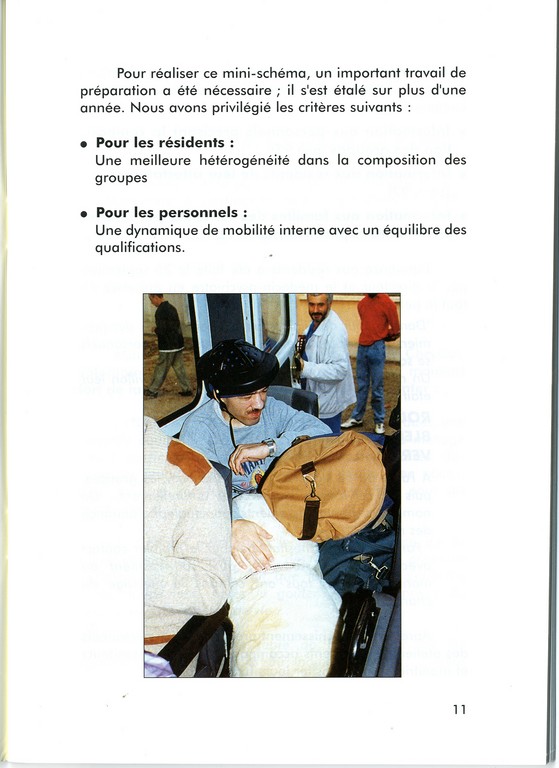 Pour réaliser ce mini-schéma, un important travail de préparation a été nécessaire ; il s'est étalé sur plus d'une année. Nous avons privilégié les critères suivants :

• **Pour les résidents :**
Une meilleure hétérogénéité dans la composition des groupes

• **Pour les personnels :**
Une dynamique de mobilité interne avec un équilibre des qualifications.

11